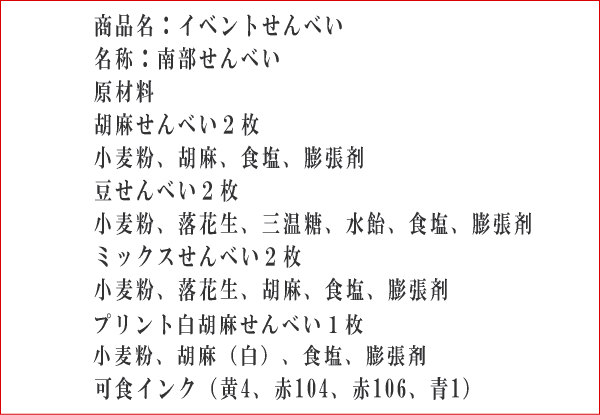 商品名：イベントせんべい
名称：南部せんべい
原材料
胡麻せんべい２枚
小麦粉、胡麻、食塩、膨張剤
豆せんべい２枚
小麦粉、落花生、三温糖、水飴、食塩、膨張剤
ミックスせんべい２枚
小麦粉、落花生、胡麻、食塩、膨張剤
プリント白胡麻せんべい１枚
小麦粉、胡麻（白）、食塩、膨張剤
可食インク（黄4、赤104、赤106、青1）